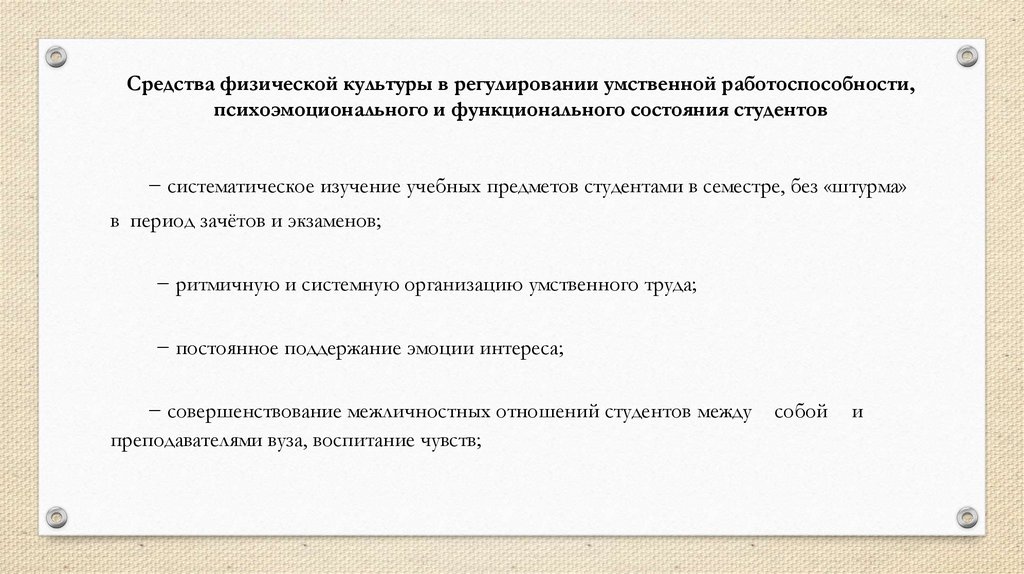 Средства физической культуры в регулировании умственной работоспособности, психоэмоционального и функционального состояния студентов

− систематическое изучение учебных предметов студентами в семестре, без «штурма» в период зачётов и экзаменов;

− ритмичную и системную организацию умственного труда;

− постоянное поддержание эмоции интереса;

− совершенствование межличностных отношений студентов между собой и преподавателями вуза, воспитание чувств;